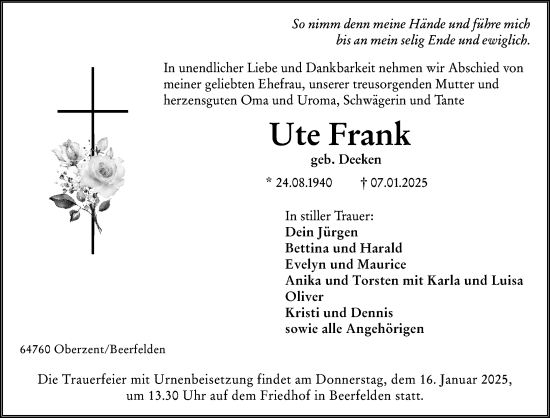 So nimm denn meine Hände und führe mich
bis an mein selig Ende und ewiglich.

In unendlicher Liebe und Dankbarkeit nehmen wir Abschied von meiner geliebten Ehefrau, unserer treusorgenden Mutter und herzensguten Oma und Uroma, Schwägerin und Tante

Ute Frank
geb. Deeken

* 24.08.1940 † 07.01.2025

In stiller Trauer:
Dein Jürgen
Bettina und Harald
Evelyn und Maurice
Anika und Torsten mit Karla und Luisa
Oliver
Kristi und Dennis
sowie alle Angehörigen

64760 Oberzent/Beerfelden

Die Trauerfeier mit Urnenbeisetzung findet am Donnerstag, dem 16. Januar 2025, um 13.30 Uhr auf dem Friedhof in Beerfelden statt.